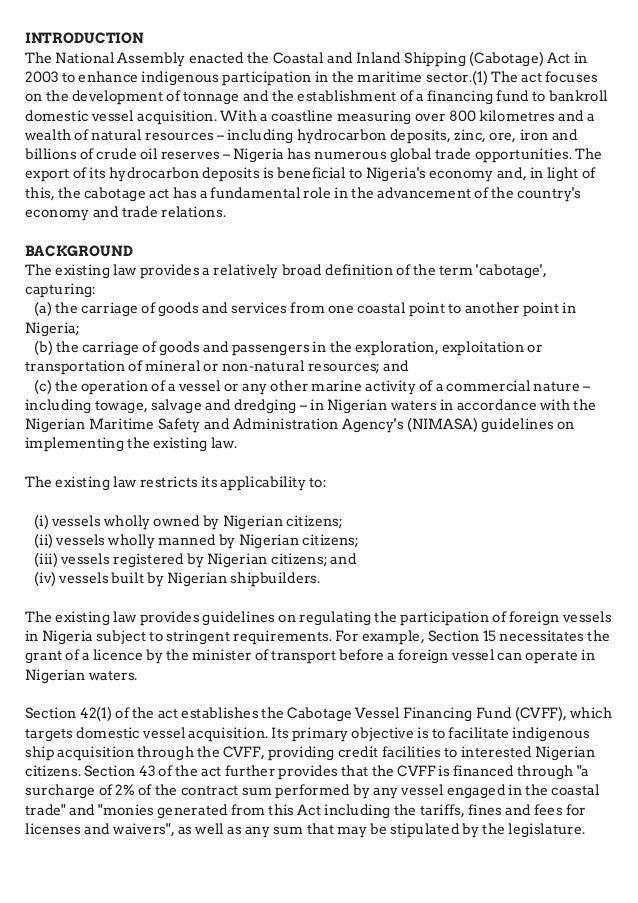 INTRODUCTION
The National Assembly enacted the Coastal and Inland Shipping (Cabotage) Act in 2003 to enhance indigenous participation in the maritime sector.(1) The act focuses on the development of tonnage and the establishment of a financing fund to bankroll domestic vessel acquisition. With a coastline measuring over 800 kilometres and a wealth of natural resources – including hydrocarbon deposits, zinc, ore, iron and billions of crude oil reserves – Nigeria has numerous global trade opportunities. The export of its hydrocarbon deposits is beneficial to Nigeria's economy and, in light of this, the cabotage act has a fundamental role in the advancement of the country's economy and trade relations.

BACKGROUND
The existing law provides a relatively broad definition of the term 'cabotage', capturing:
(a) the carriage of goods and services from one coastal point to another point in Nigeria;
(b) the carriage of goods and passengers in the exploration, exploitation or transportation of mineral or non-natural resources; and
(c) the operation of a vessel or any other marine activity of a commercial nature – including towage, salvage and dredging – in Nigerian waters in accordance with the Nigerian Maritime Safety and Administration Agency's (NIMASA) guidelines on implementing the existing law.

The existing law restricts its applicability to:

(i) vessels wholly owned by Nigerian citizens;
(ii) vessels wholly manned by Nigerian citizens;
(iii) vessels registered by Nigerian citizens; and
(iv) vessels built by Nigerian shipbuilders.

The existing law provides guidelines on regulating the participation of foreign vessels in Nigeria subject to stringent requirements. For example, Section 15 necessitates the grant of a licence by the minister of transport before a foreign vessel can operate in Nigerian waters.

Section 42(1) of the act establishes the Cabotage Vessel Financing Fund (CVFF), which targets domestic vessel acquisition. Its primary objective is to facilitate indigenous ship acquisition through the CVFF, providing credit facilities to interested Nigerian citizens. Section 43 of the act further provides that the CVFF is financed through "a surcharge of 2% of the contract sum performed by any vessel engaged in the coastal trade" and "monies generated from this Act including the tariffs, fines and fees for licenses and waivers", as well as any sum that may be stipulated by the legislature.